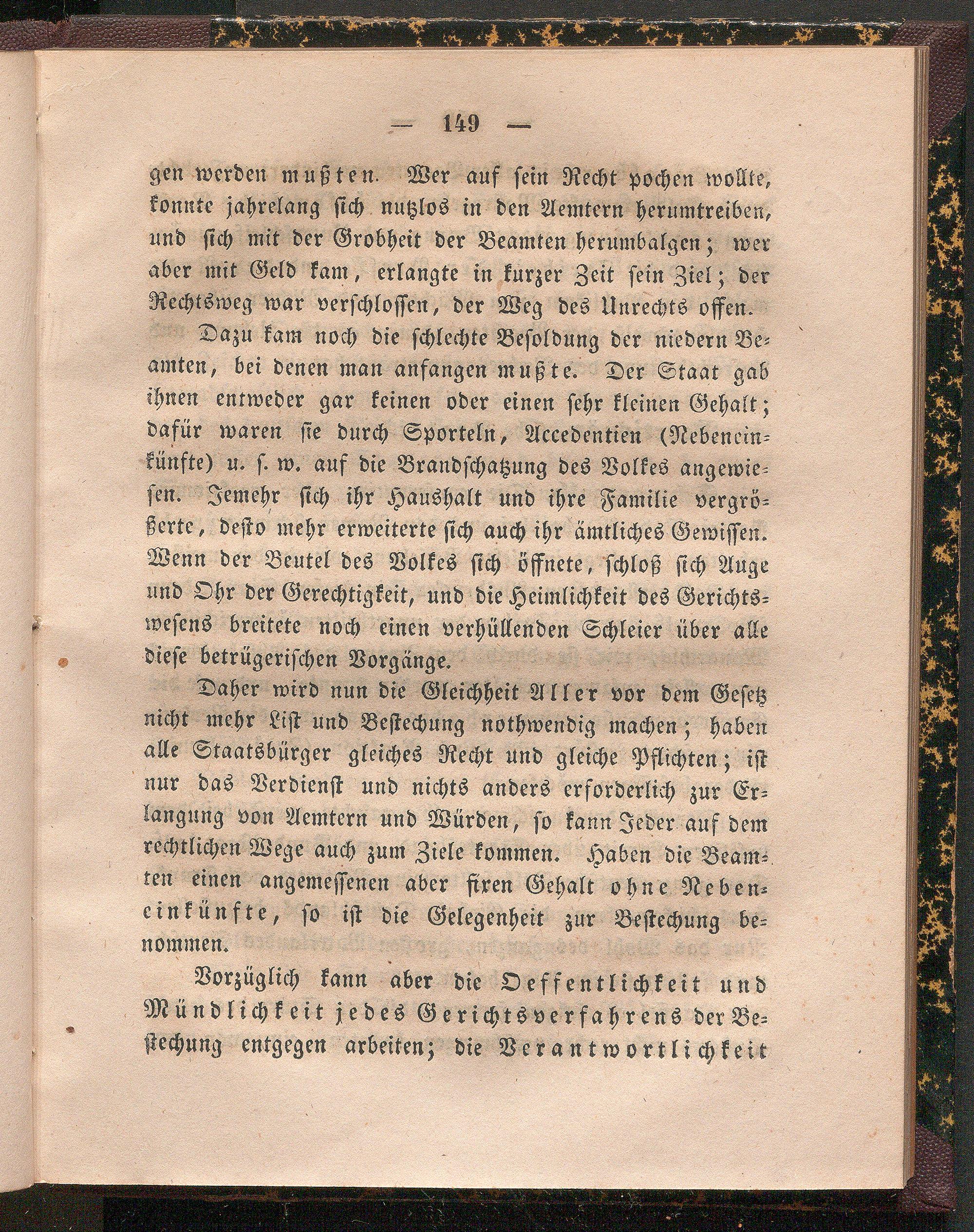 — 149 —

gen werden mußten. Wer auf sein Recht pochen wollte, konnte jahrelang sich nutzlos in den Aemtern herumtreiben, und sich mit der Grobheit der Beamten herumbalgen; wer aber mit Geld kam, erlangte in kurzer Zeit sein Ziel; der Rechtsweg war verschlossen, der Weg des Unrechts offen.

Dazu kam noch die schlechte Besoldung der niedern Beamten, bei denen man anfangen mußte. Der Staat gab ihnen entweder gar keinen oder einen sehr kleinen Gehalt; dafür waren sie durch Sporteln, Accedentien (Nebeneinkünfte) u. s. w. auf die Brandschatzung des Volkes angewiesen. Jemehr sich ihr Haushalt und ihre Familie vergrößerte, desto mehr erweiterte sich auch ihr ämtliches Gewissen. Wenn der Beutel des Volkes sich öffnete, schloß sich Auge und Ohr der Gerechtigkeit, und die Heimlichkeit des Gerichtswesens breitete noch einen verhüllenden Schleier über alle diese betrügerischen Vorgänge.

Daher wird nun die Gleichheit Aller vor dem Gesetz nicht mehr List und Bestechung nothwendig machen; haben alle Staatsbürger gleiches Recht und gleiche Pflichten; ist nur das Verdienst und nichts anders erforderlich zur Erlangung von Aemtern und Würden, so kann Jeder auf dem rechtlichen Wege auch zum Ziele kommen. Haben die Beamten einen angemessenen aber fixen Gehalt ohne Nebeneinkünfte, so ist die Gelegenheit zur Bestechung benommen.

Vorzüglich kann aber die Oeffentlichkeit und Mündlichkeit jedes Gerichtsverfahrens der Bestechung entgegen arbeiten; die Verantwortlichkeit